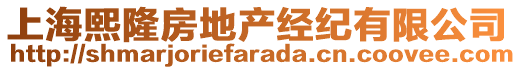 上海熙隆房地产经纪有限公司
http://shmarjoriefarada.cn.coovee.com